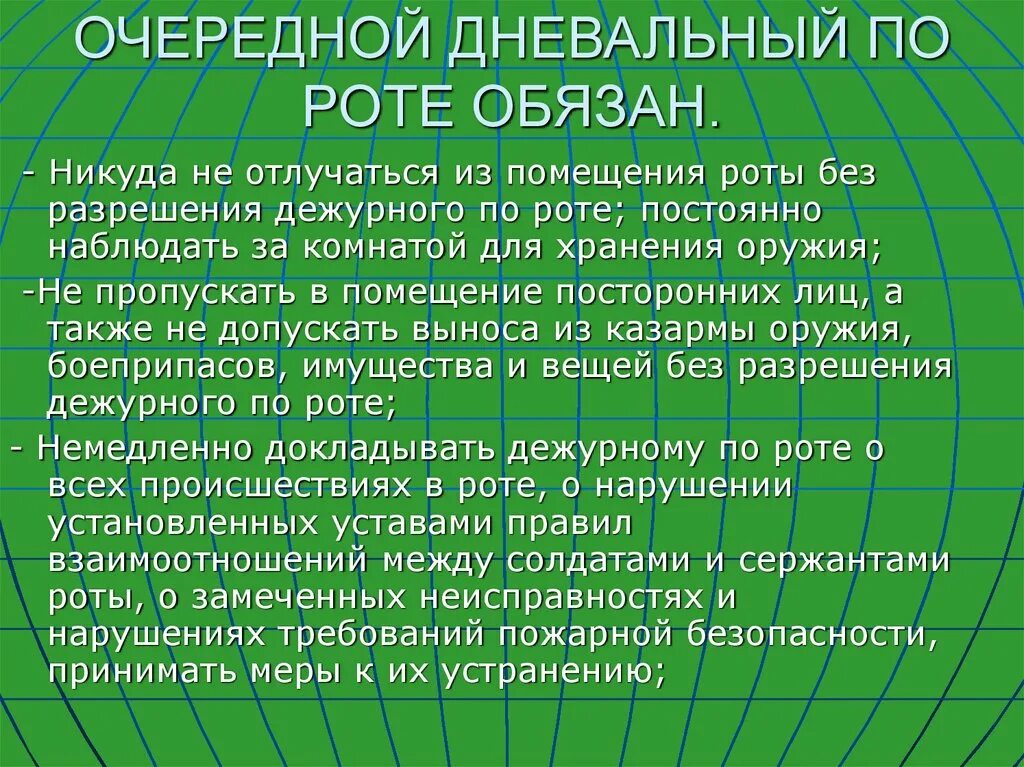 ОЧЕРЕДНОЙ ДНЕВАЛЬНЫЙ ПО РОТЕ ОБЯЗАН.

- Никуда не отлучаться из помещения роты без разрешения дежурного по роте; постоянно наблюдать за комнатой для хранения оружия;

-Не пропускать в помещение посторонних лиц, а также не допускать выноса из казармы оружия, боеприпасов, имущества и вещей без разрешения дежурного по роте;

- Немедленно докладывать дежурному по роте о всех происшествиях в роте, о нарушении установленных уставами правил взаимоотношений между солдатами и сержантами роты, о замеченных неисправностях и нарушениях требований пожарной безопасности, принимать меры к их устранению;